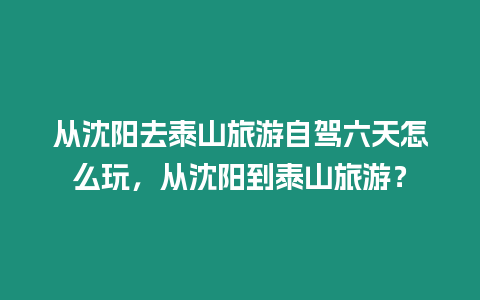 从沈阳去泰山旅游自驾六天怎么玩，从沈阳到泰山旅游？